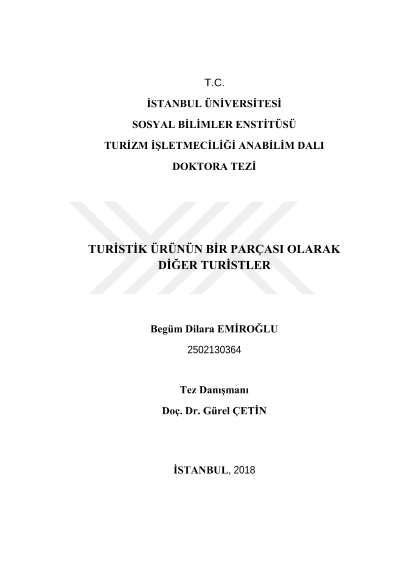 T.C.

İSTANBUL ÜNİVERSİTESİ

SOSYAL BİLİMLER ENSTİTÜSÜ

TURİZM İŞLETMECİLİĞİ ANABİLİM DALI

DOKTORA TEZİ

TURİSTİK ÜRÜNÜN BİR PARÇASI OLARAK DİĞER TURİSTLER

Begüm Dilara EMİROĞLU

2502130364

Tez Danışmanı

Doç. Dr. Gürel ÇETİN

İSTANBUL, 2018